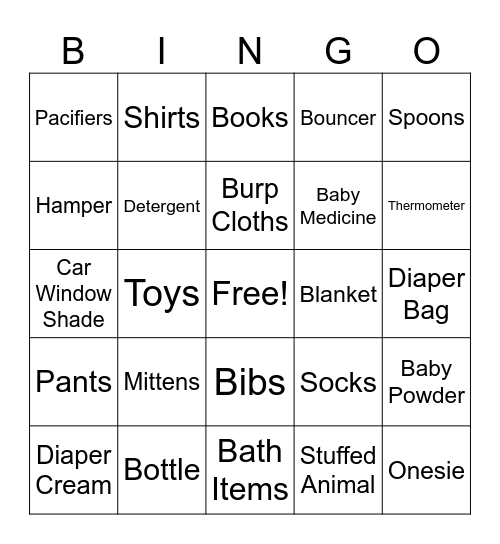 | B | I | N | G | O |
|---|---|---|---|---|
| Pacifiers | Shirts | Books | Bouncer | Spoons |
| Hamper | Detergent | Burp Cloths | Baby Medicine | Thermometer |
| Car Window Shade | Toys | Free! | Blanket | Diaper Bag |
| Pants | Mittens | Bibs | Socks | Baby Powder |
| Diaper Cream | Bottle | Bath Items | Stuffed Animal | Onesie |